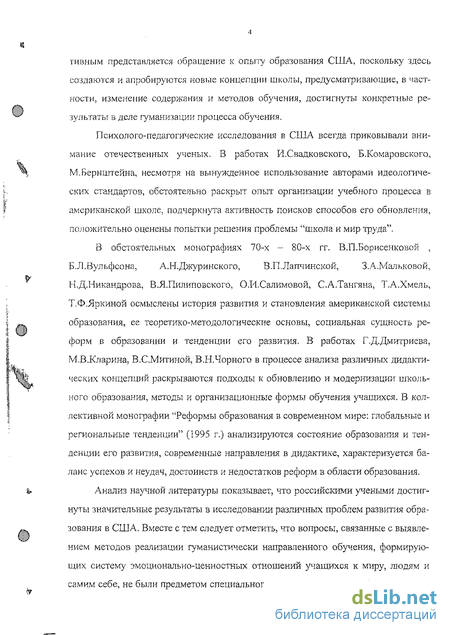 4

тивным представляется обращение к опыту образования США, поскольку здесь создаются и апробируются новые концепции школы, предусматривающие, в частности, изменение содержания и методов обучения, достигнуты конкретные результаты в деле гуманизации процесса обучения.

Психолого-педагогические исследования в США всегда приковывали внимание отечественных ученых. В работах И.Свадковского, Б.Комаровского, М.Бернштейна, несмотря на вынужденное использование авторами идеологических стандартов, обстоятельно раскрыт опыт организации учебного процесса в американской школе, подчеркнута активность поисков способов его обновления, положительно оценены попытки решения проблемы "школа и мир труда".

В обстоятельных монографиях 70-х – 80-х гг. В.П.Борисенковой , Б.Л.Вульфсона, А.Н.Джуринского, В.П.Лапчинской, З.А.Мальковой, Н.Д.Никандрова, В.Я.Пилиповского, О.И.Салимовой, С.А.Тангяна, Т.А.Хмель, Т.Ф.Яркиной осмыслены история развития и становления американской системы образования, ее теоретико-методологические основы, социальная сущность реформ в образовании и тенденции его развития. В работах Г.Д.Дмитриева, М.В.Кларина, В.С.Митиной, В.Н.Чорного в процессе анализа различных дидактических концепций раскрываются подходы к обновлению и модернизации школьного образования, методы и организационные формы обучения учащихся. В коллективной монографии "Реформы образования в современном мире: глобальные и региональные тенденции" (1995 г.) анализируются состояние образования и тенденции его развития, современные направления в дидактике, характеризуется баланс успехов и неудач, достоинств и недостатков реформ в области образования.

Анализ научной литературы показывает, что российскими учеными достигнуты значительные результаты в исследовании различных проблем развития образования в США. Вместе с тем следует отметить, что вопросы, связанные с выявлением методов реализации гуманистически направленного обучения, формирующих систему эмоционально-ценностных отношений учащихся к миру, людям и самим себе, не были предметом специальног

dsLib.net
библиотека диссертаций